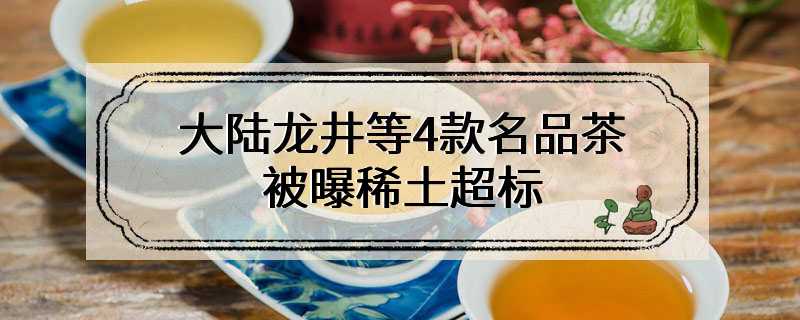 大陆龙井等4款名品茶
被曝稀土超标